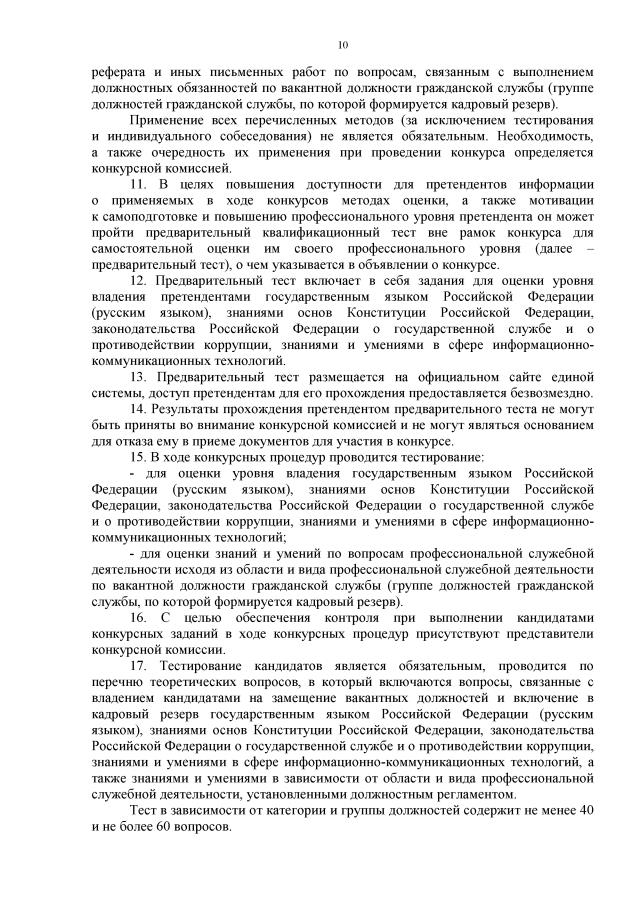 10

реферата и иных письменных работ по вопросам, связанным с выполнением должностных обязанностей по вакантной должности гражданской службы (группе должностей гражданской службы, по которой формируется кадровый резерв).

Применение всех перечисленных методов (за исключением тестирования и индивидуального собеседования) не является обязательным. Необходимость, а также очередность их применения при проведении конкурса определяется конкурсной комиссией.

11. В целях повышения доступности для претендентов информации о применяемых в ходе конкурсов методах оценки, а также мотивации к самоподготовке и повышению профессионального уровня претендента он может пройти предварительный квалификационный тест вне рамок конкурса для самостоятельной оценки им своего профессионального уровня (далее – предварительный тест), о чем указывается в объявлении о конкурсе.

12. Предварительный тест включает в себя задания для оценки уровня владения претендентами государственным языком Российской Федерации (русским языком), знаниями основ Конституции Российской Федерации, законодательства Российской Федерации о государственной службе и о противодействии коррупции, знаниями и умениями в сфере информационно-коммуникационных технологий.

13. Предварительный тест размещается на официальном сайте единой системы, доступ претендентам для его прохождения предоставляется безвозмездно.

14. Результаты прохождения претендентом предварительного теста не могут быть приняты во внимание конкурсной комиссией и не могут являться основанием для отказа ему в приеме документов для участия в конкурсе.

15. В ходе конкурсных процедур проводится тестирование:

- для оценки уровня владения государственным языком Российской Федерации (русским языком), знаниями основ Конституции Российской Федерации, законодательства Российской Федерации о государственной службе и о противодействии коррупции, знаниями и умениями в сфере информационно-коммуникационных технологий;

- для оценки знаний и умений по вопросам профессиональной служебной деятельности исходя из области и вида профессиональной служебной деятельности по вакантной должности гражданской службы (группе должностей гражданской службы, по которой формируется кадровый резерв).

16. С целью обеспечения контроля при выполнении кандидатами конкурсных заданий в ходе конкурсных процедур присутствуют представители конкурсной комиссии.

17. Тестирование кандидатов является обязательным, проводится по перечню теоретических вопросов, в который включаются вопросы, связанные с владением кандидатами на замещение вакантных должностей и включение в кадровый резерв государственным языком Российской Федерации (русским языком), знаниями основ Конституции Российской Федерации, законодательства Российской Федерации о государственной службе и о противодействии коррупции, знаниями и умениями в сфере информационно-коммуникационных технологий, а также знаниями и умениями в зависимости от области и вида профессиональной служебной деятельности, установленными должностным регламентом.

Тест в зависимости от категории и группы должностей содержит не менее 40 и не более 60 вопросов.